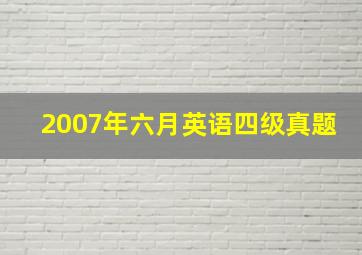 2007年六月英语四级真题